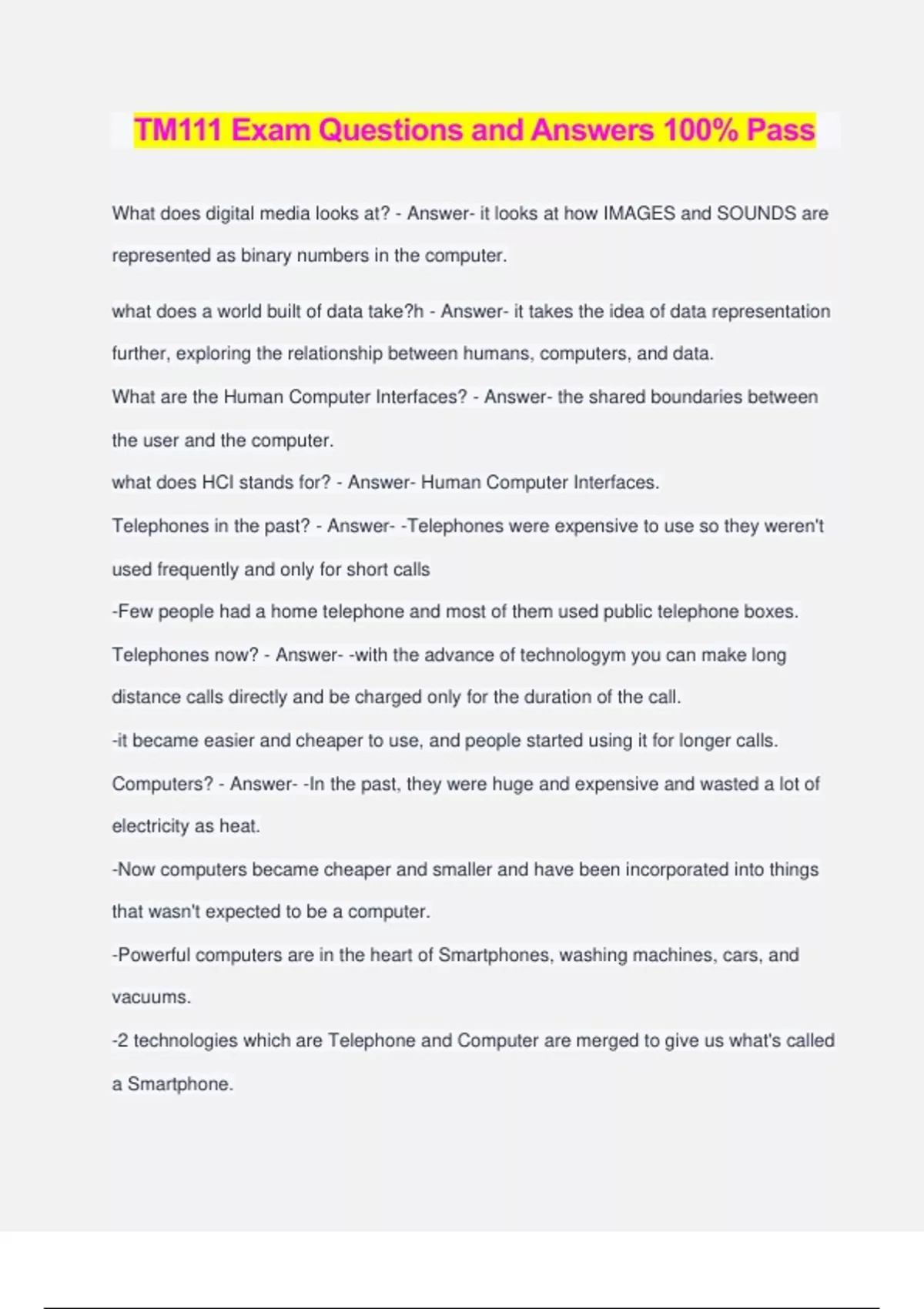 TM111 Exam Questions and Answers 100% Pass

What does digital media looks at? - Answer- it looks at how IMAGES and SOUNDS are represented as binary numbers in the computer.

what does a world built of data take?h - Answer- it takes the idea of data representation further, exploring the relationship between humans, computers, and data.

What are the Human Computer Interfaces? - Answer- the shared boundaries between the user and the computer.

what does HCI stands for? - Answer- Human Computer Interfaces.

Telephones in the past? - Answer- -Telephones were expensive to use so they weren't used frequently and only for short calls

-Few people had a home telephone and most of them used public telephone boxes.

Telephones now? - Answer- -with the advance of technologym you can make long distance calls directly and be charged only for the duration of the call.

-it became easier and cheaper to use, and people started using it for longer calls.

Computers? - Answer- -In the past, they were huge and expensive and wasted a lot of electricity as heat.

-Now computers became cheaper and smaller and have been incorporated into things that wasn't expected to be a computer.

-Powerful computers are in the heart of Smartphones, washing machines, cars, and vacuums.

-2 technologies which are Telephone and Computer are merged to give us what's called a Smartphone.